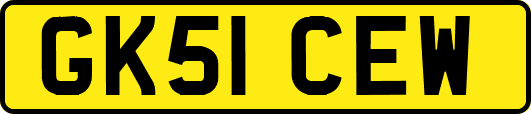 GK51 CEW